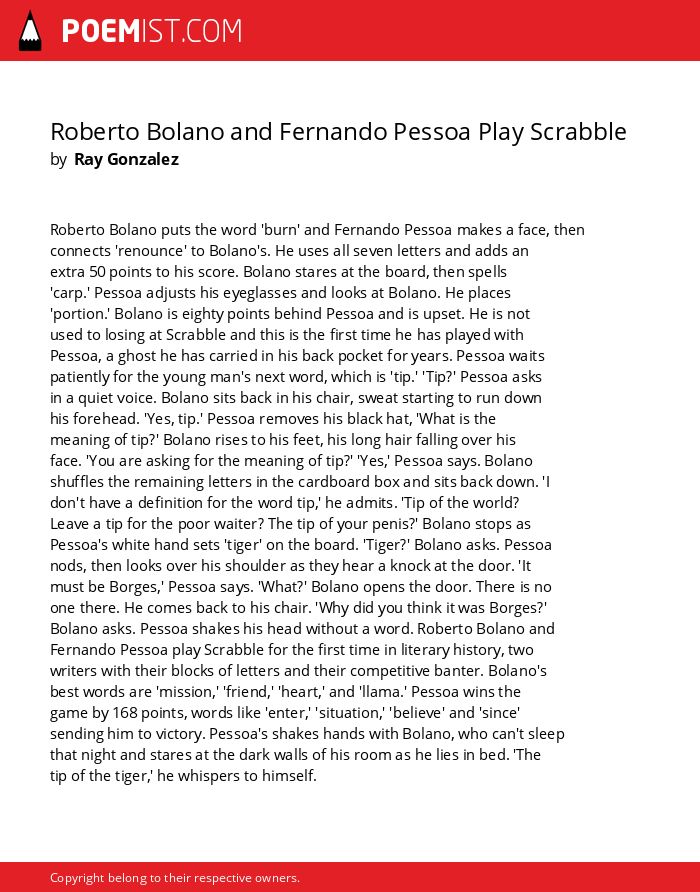 POEMIST.COM

Roberto Bolano and Fernando Pessoa Play Scrabble
by Ray Gonzalez

Roberto Bolano puts the word 'burn' and Fernando Pessoa makes a face, then connects 'renounce' to Bolano's. He uses all seven letters and adds an extra 50 points to his score. Bolano stares at the board, then spells 'carp.' Pessoa adjusts his eyeglasses and looks at Bolano. He places 'portion.' Bolano is eighty points behind Pessoa and is upset. He is not used to losing at Scrabble and this is the first time he has played with Pessoa, a ghost he has carried in his back pocket for years. Pessoa waits patiently for the young man's next word, which is 'tip.' 'Tip?' Pessoa asks in a quiet voice. Bolano sits back in his chair, sweat starting to run down his forehead. 'Yes, tip.' Pessoa removes his black hat, 'What is the meaning of tip?' Bolano rises to his feet, his long hair falling over his face. 'You are asking for the meaning of tip?' 'Yes,' Pessoa says. Bolano shuffles the remaining letters in the cardboard box and sits back down. 'I don't have a definition for the word tip,' he admits. 'Tip of the world? Leave a tip for the poor waiter? The tip of your penis?' Bolano stops as Pessoa's white hand sets 'tiger' on the board. 'Tiger?' Bolano asks. Pessoa nods, then looks over his shoulder as they hear a knock at the door. 'It must be Borges,' Pessoa says. 'What?' Bolano opens the door. There is no one there. He comes back to his chair. 'Why did you think it was Borges?' Bolano asks. Pessoa shakes his head without a word. Roberto Bolano and Fernando Pessoa play Scrabble for the first time in literary history, two writers with their blocks of letters and their competitive banter. Bolano's best words are 'mission,' 'friend,' 'heart,' and 'llama.' Pessoa wins the game by 168 points, words like 'enter,' 'situation,' 'believe' and 'since' sending him to victory. Pessoa's shakes hands with Bolano, who can't sleep that night and stares at the dark walls of his room as he lies in bed. 'The tip of the tiger,' he whispers to himself.

Copyright belong to their respective owners.